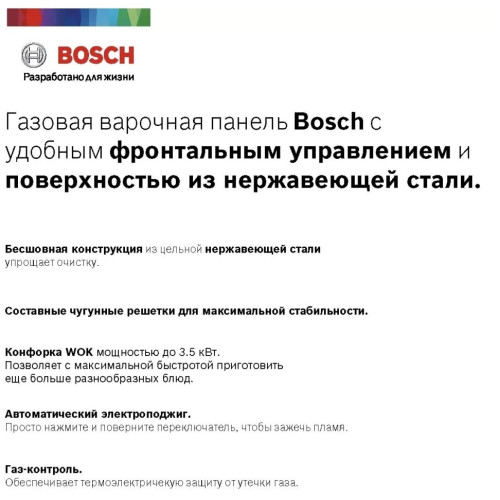 BOSCH
Разработано для жизни

Газовая варочная панель Bosch с удобным фронтальным управлением и поверхностью из нержавеющей стали.

Бесшовная конструкция из цельной нержавеющей стали упрощает очистку.

Составные чугунные решетки для максимальной стабильности.

Конфорка WOK мощностью до 3.5 кВт.
Позволяет с максимальной быстротой приготовить еще больше разнообразных блюд.

Автоматический электроподжиг.
Просто нажмите и поверните переключатель, чтобы зажечь пламя.

Газ-контроль.
Обеспечивает термоэлектричекую защиту от утечки газа.